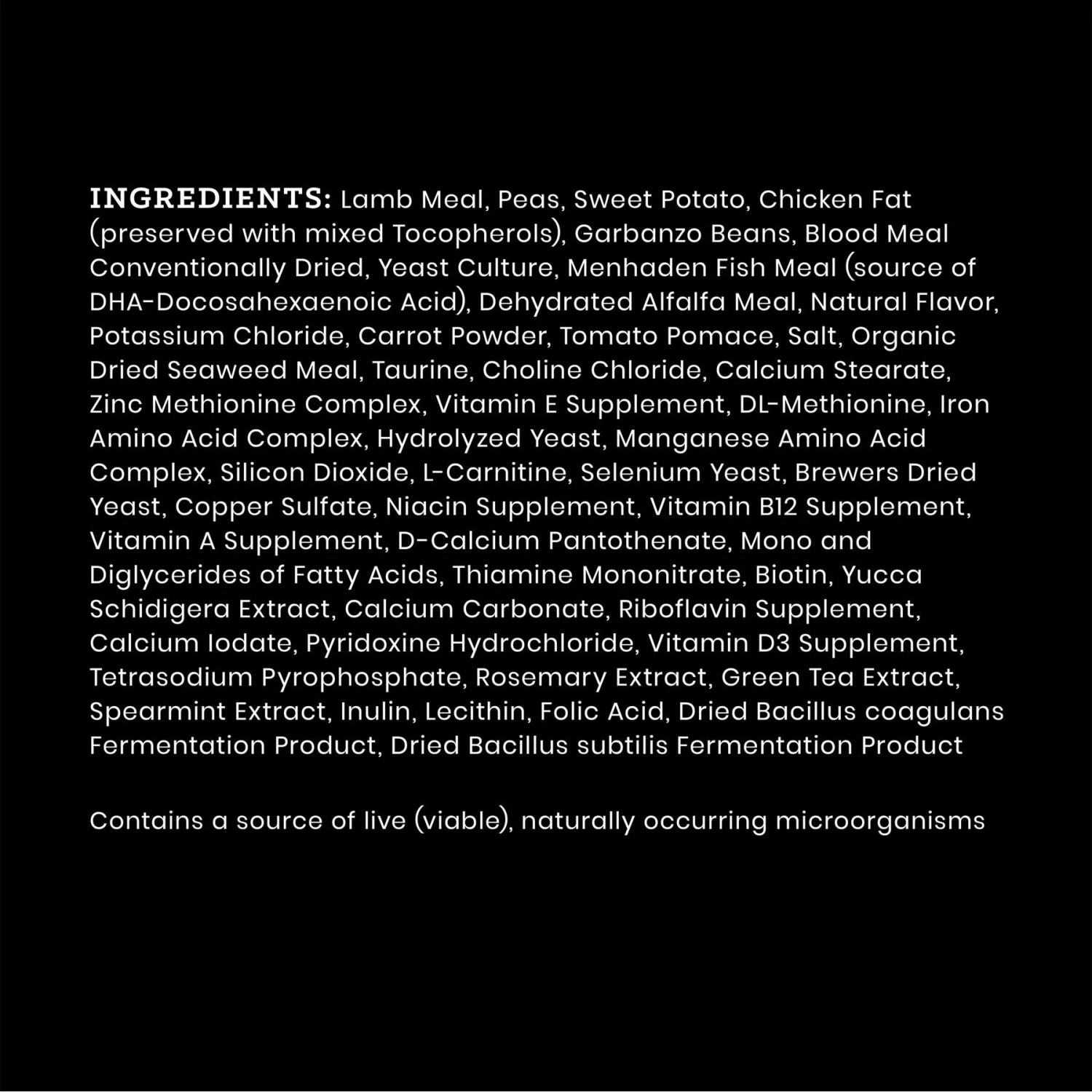 INGREDIENTS: Lamb Meal, Peas, Sweet Potato, Chicken Fat (preserved with mixed Tocopherols), Garbanzo Beans, Blood Meal Conventionally Dried, Yeast Culture, Menhaden Fish Meal (source of DHA-Docosahexaenoic Acid), Dehydrated Alfalfa Meal, Natural Flavor, Potassium Chloride, Carrot Powder, Tomato Pomace, Salt, Organic Dried Seaweed Meal, Taurine, Choline Chloride, Calcium Stearate, Zinc Methionine Complex, Vitamin E Supplement, DL-Methionine, Iron Amino Acid Complex, Hydrolyzed Yeast, Manganese Amino Acid Complex, Silicon Dioxide, L-Carnitine, Selenium Yeast, Brewers Dried Yeast, Copper Sulfate, Niacin Supplement, Vitamin B12 Supplement, Vitamin A Supplement, D-Calcium Pantothenate, Mono and Diglycerides of Fatty Acids, Thiamine Mononitrate, Biotin, Yucca Schidigera Extract, Calcium Carbonate, Riboflavin Supplement, Calcium Iodate, Pyridoxine Hydrochloride, Vitamin D3 Supplement, Tetrasodium Pyrophosphate, Rosemary Extract, Green Tea Extract, Spearmint Extract, Inulin, Lecithin, Folic Acid, Dried Bacillus coagulans Fermentation Product, Dried Bacillus subtilis Fermentation Product

Contains a source of live (viable), naturally occurring microorganisms